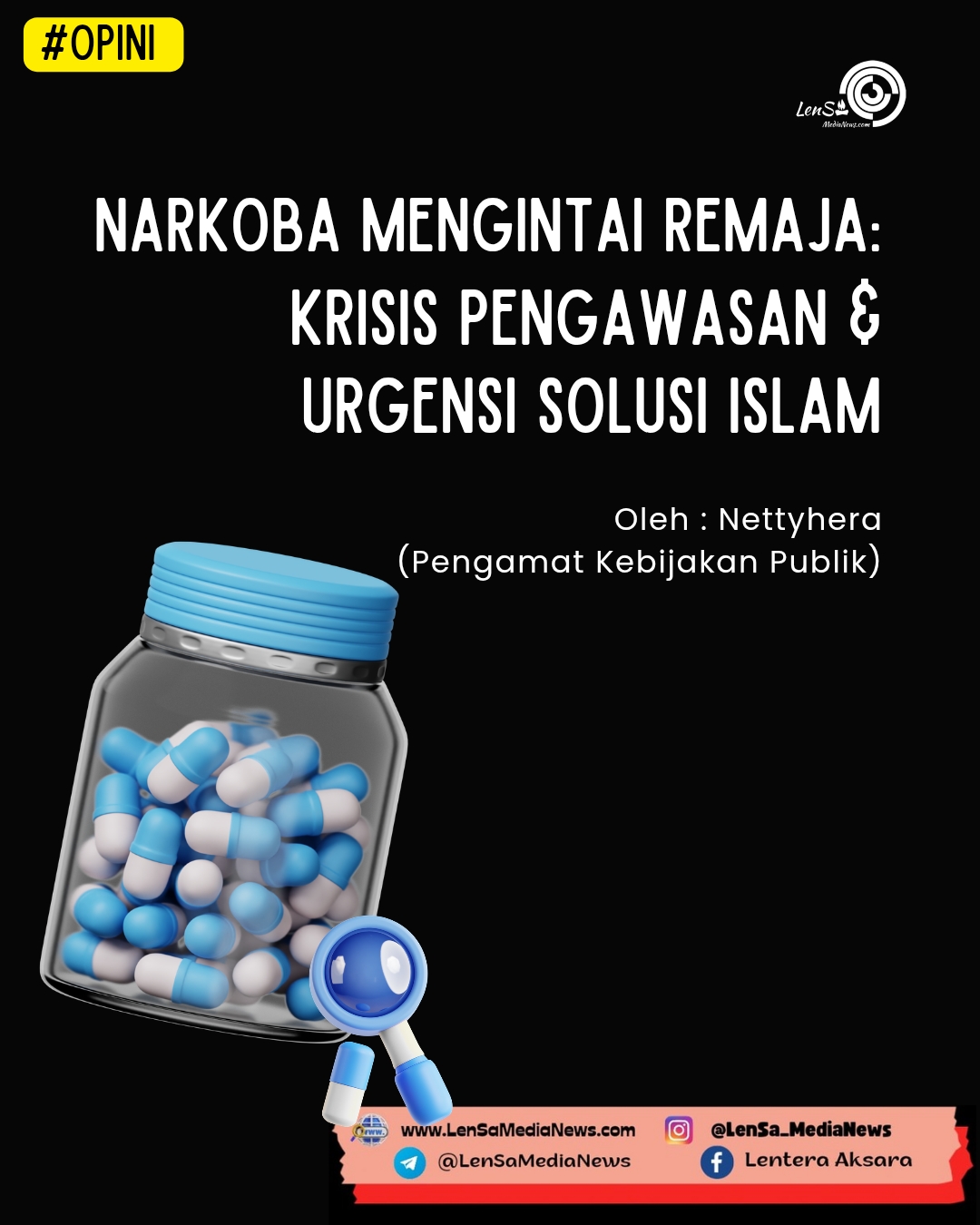 #OPINI

LenSa MediaNews.com

NARKOBA MENGINTAI REMAJA: KRISIS PENGAWASAN & URGENSI SOLUSI ISLAM

Oleh : Nettyhera
(Pengamat Kebijakan Publik)

www.LenSaMediaNews.com
@LenSa_MediaNews
@LenSaMediaNews
Lentera Aksara